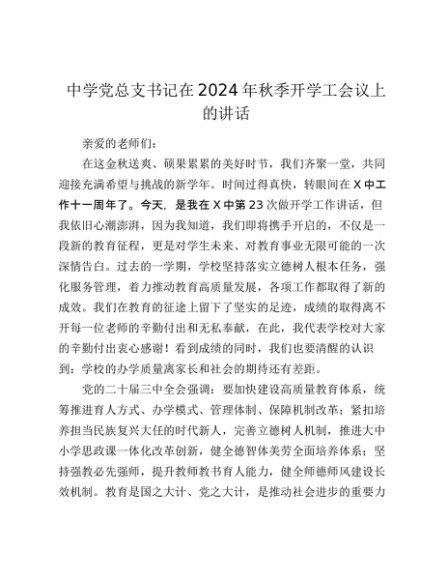 中学党总支书记在2024年秋季开学工会议上的讲话

亲爱的老师们：

在这金秋送爽、硕果累累的美好时节，我们齐聚一堂，共同迎接充满希望与挑战的新学年。时间过得真快，转眼间在X中工作十一周年了。今天，是我在X中第23次做开学工作讲话，但我依旧心潮澎湃，因为我知道，我们即将携手开启的，不仅是一段新的教育征程，更是对学生未来、对教育事业无限可能的一次深情告白。过去的一学期，学校坚持落实立德树人根本任务，强化服务管理，着力推动教育高质量发展，各项工作都取得了新的成效。我们在教育的征途上留下了坚实的足迹，成绩的取得离不开每一位老师的辛勤付出和无私奉献，在此，我代表学校对大家的辛勤付出衷心感谢！看到成绩的同时，我们也要清醒的认识到：学校的办学质量离家长和社会的期待还有差距。

党的二十届三中全会强调：要加快建设高质量教育体系，统筹推进育人方式、办学模式、管理体制、保障机制改革；紧扣培养担当民族复兴大任的时代新人，完善立德树人机制，推进大中小学思政课一体化改革创新，健全德智体美劳全面培养体系；坚持强教必先强师，提升教师教书育人能力，健全师德师风建设长效机制。教育是国之大计、党之大计，是推动社会进步的重要力